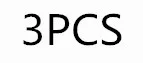 3PCS